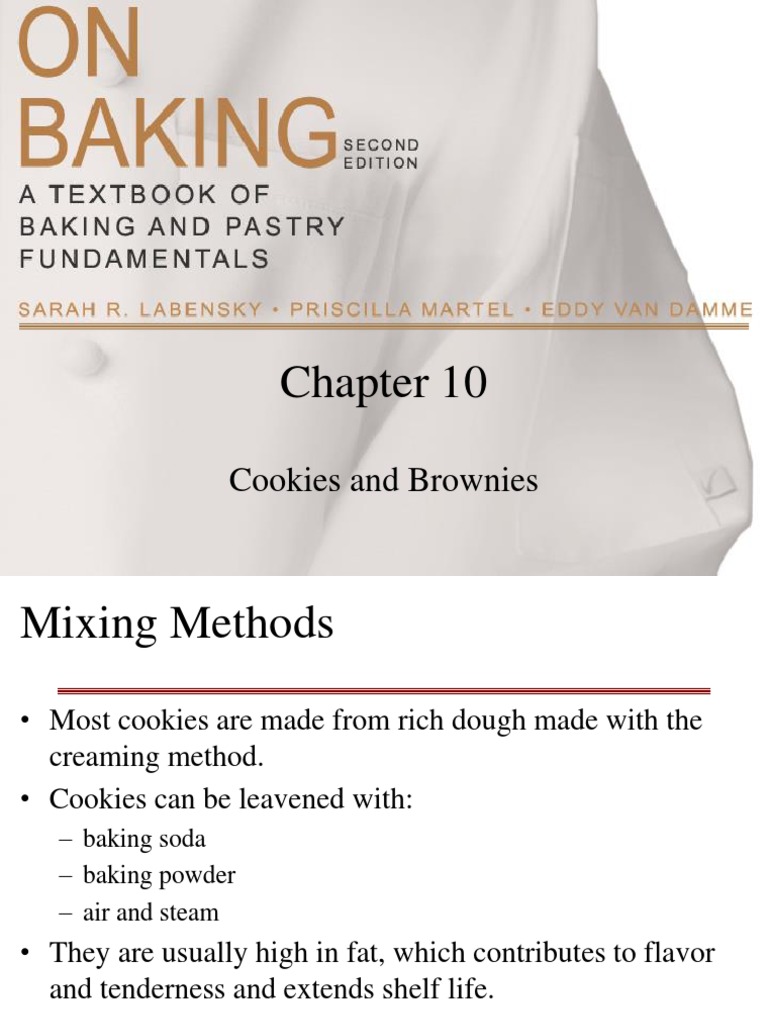 ON BAKING SECOND EDITION

A TEXTBOOK OF BAKING AND PASTRY FUNDAMENTALS

SARAH R. LABENSKY • PRISCILLA MARTEL • EDDY VAN DAMME

Chapter 10

Cookies and Brownies

Mixing Methods

• Most cookies are made from rich dough made with the creaming method.

• Cookies can be leavened with:
– baking soda
– baking powder
– air and steam

• They are usually high in fat, which contributes to flavor and tenderness and extends shelf life.